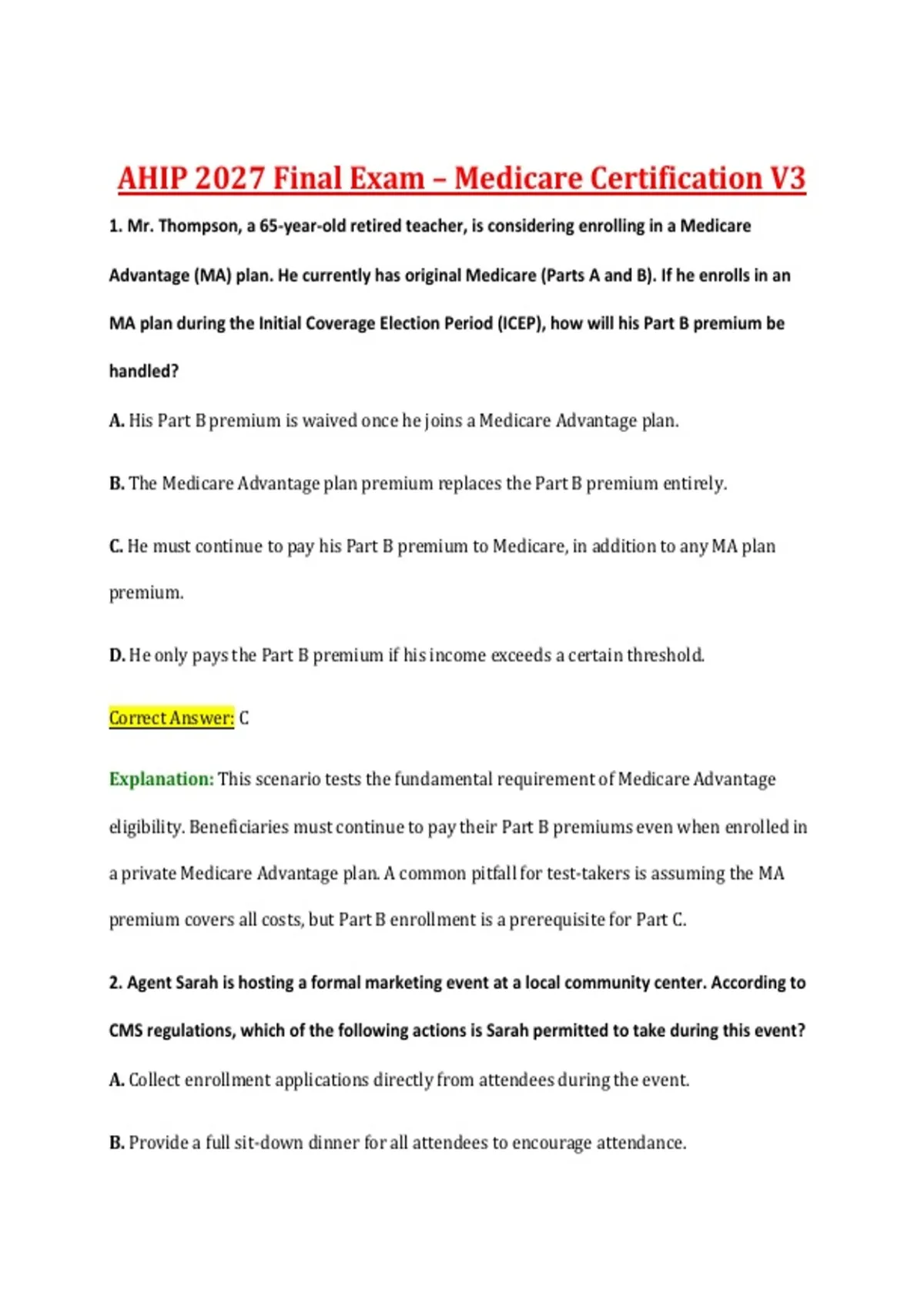 AHIP 2027 Final Exam – Medicare Certification V3

1. Mr. Thompson, a 65-year-old retired teacher, is considering enrolling in a Medicare Advantage (MA) plan. He currently has original Medicare (Parts A and B). If he enrolls in an MA plan during the Initial Coverage Election Period (ICEP), how will his Part B premium be handled?

A. His Part B premium is waived once he joins a Medicare Advantage plan.

B. The Medicare Advantage plan premium replaces the Part B premium entirely.

C. He must continue to pay his Part B premium to Medicare, in addition to any MA plan premium.

D. He only pays the Part B premium if his income exceeds a certain threshold.

Correct Answer: C

Explanation: This scenario tests the fundamental requirement of Medicare Advantage eligibility. Beneficiaries must continue to pay their Part B premiums even when enrolled in a private Medicare Advantage plan. A common pitfall for test-takers is assuming the MA premium covers all costs, but Part B enrollment is a prerequisite for Part C.

2. Agent Sarah is hosting a formal marketing event at a local community center. According to CMS regulations, which of the following actions is Sarah permitted to take during this event?

A. Collect enrollment applications directly from attendees during the event.

B. Provide a full sit-down dinner for all attendees to encourage attendance.